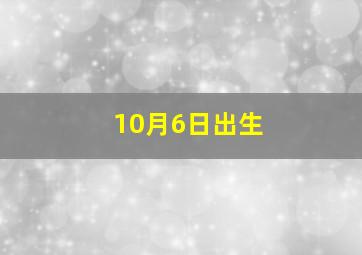 10月6日出生